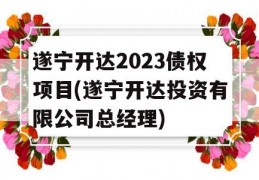 遂宁开达2023债权项目(遂宁开达投资有限公司总经理)